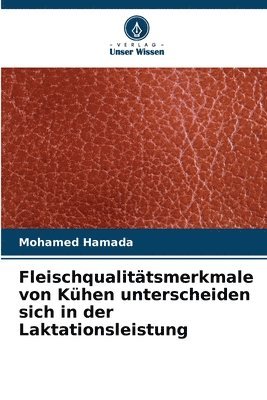 - VERLAG -
Unser Wissen

Mohamed Hamada

Fleischqualitätsmerkmale von Kühen unterscheiden sich in der Laktationsleistung